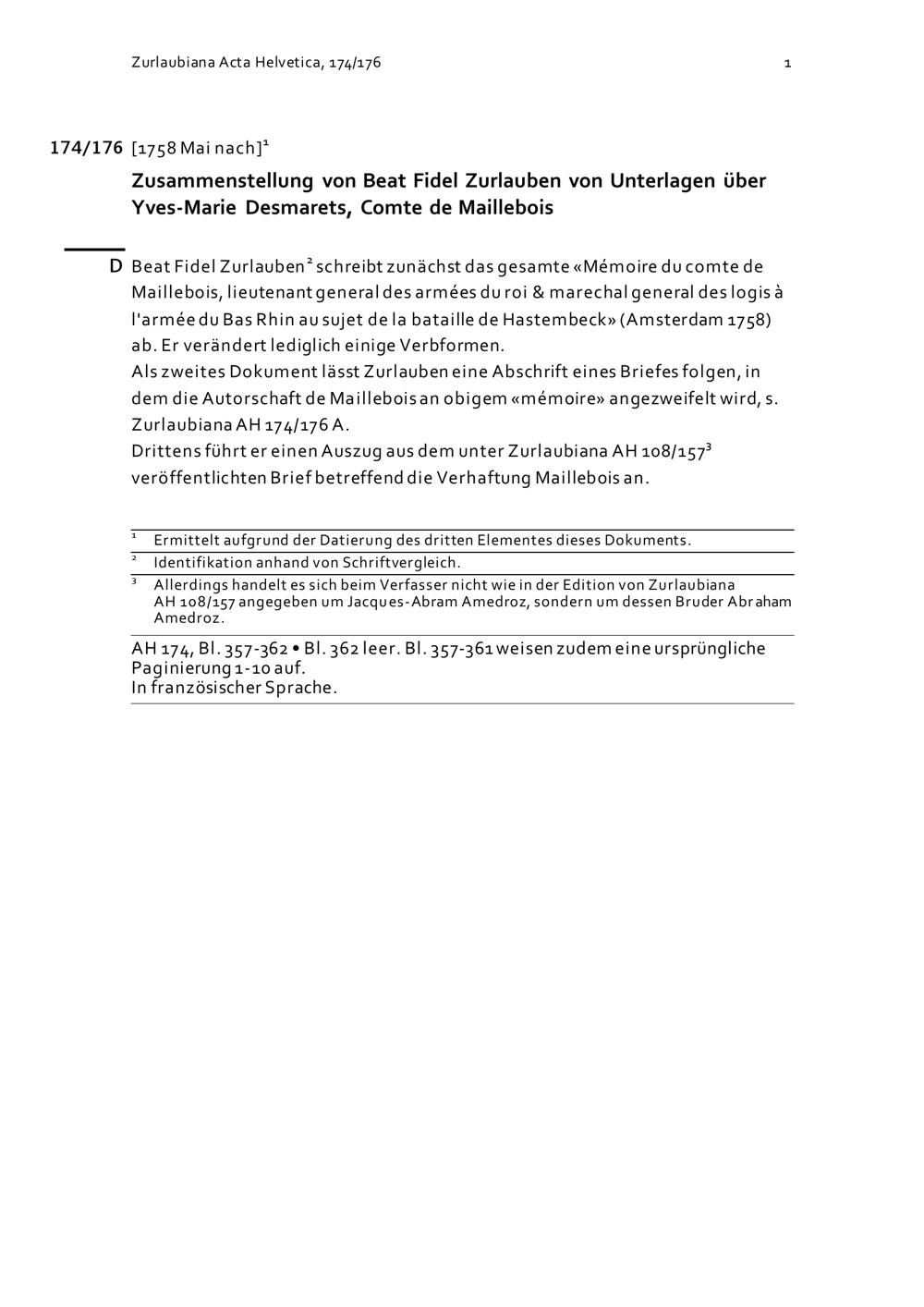 Zurlaubiana Acta Helvetica, 174/176 1

174/176 [1758 Mai nach]$^1$

Zusammenstellung von Beat Fidel Zurlauben von Unterlagen über Yves-Marie Desmarets, Comte de Maillebois

D Beat Fidel Zurlauben$^2$ schreibt zunächst das gesamte «Mémoire du comte de Maillebois, lieutenant general des armées du roi & marechal general des logis à l'armée du Bas Rhin au sujet de la bataille de Hastembeck» (Amsterdam 1758) ab. Er verändert lediglich einige Verbformen.
Als zweites Dokument lässt Zurlauben eine Abschrift eines Briefes folgen, in dem die Autorschaft de Maillebois an obigem «mémoire» angezweifelt wird, s. Zurlaubiana AH 174/176 A.
Drittens führt er einen Auszug aus dem unter Zurlaubiana AH 108/157$^3$ veröffentlichten Brief betreffend die Verhaftung Maillebois an.

$^1$ Ermittelt aufgrund der Datierung des dritten Elementes dieses Dokuments.
$^2$ Identifikation anhand von Schriftvergleich.
$^3$ Allerdings handelt es sich beim Verfasser nicht wie in der Edition von Zurlaubiana AH 108/157 angegeben um Jacques-Abram Amedroz, sondern um dessen Bruder Abraham Amedroz.

AH 174, Bl. 357-362 • Bl. 362 leer. Bl. 357-361 weisen zudem eine ursprüngliche Paginierung 1-10 auf.
In französischer Sprache.